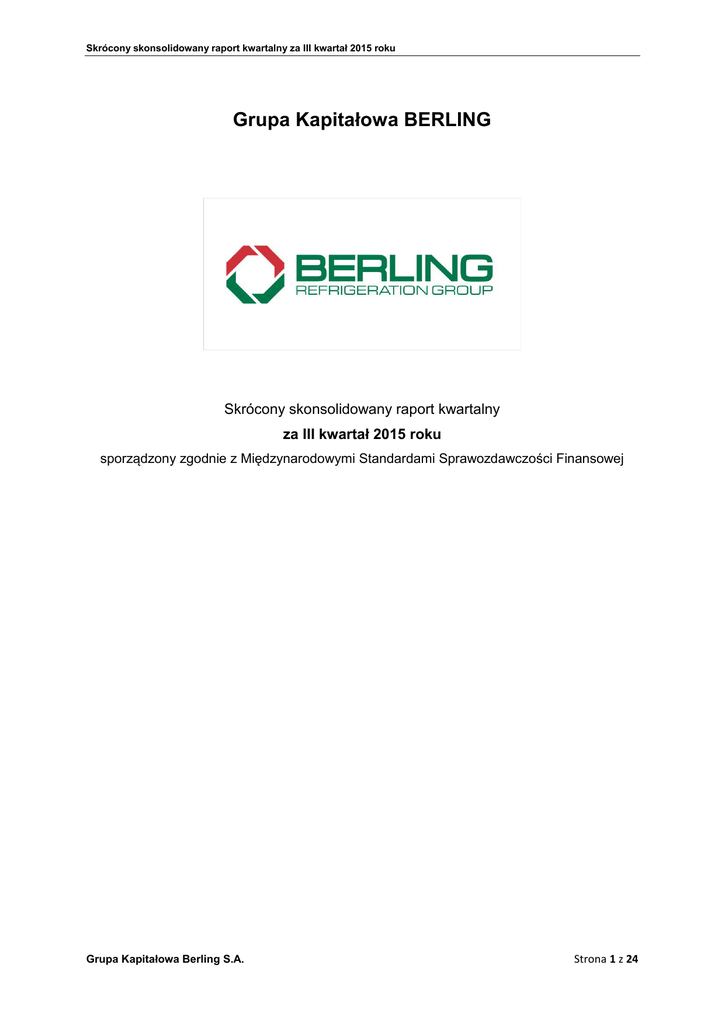 Skrócony skonsolidowany raport kwartalny za III kwartał 2015 roku

Grupa Kapitałowa BERLING

BERLING
REFRIGERATION GROUP

Skrócony skonsolidowany raport kwartalny

za III kwartał 2015 roku

sporządzony zgodnie z Międzynarodowymi Standardami Sprawozdawczości Finansowej

Grupa Kapitałowa Berling S.A.

Strona 1 z 24